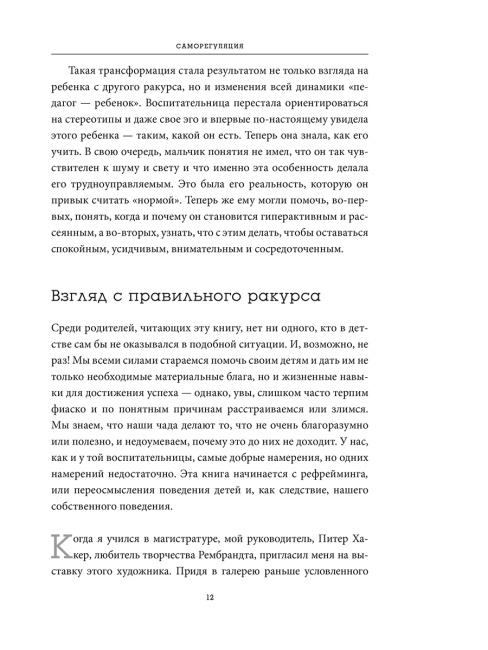 САМОРЕГУЛЯЦИЯ

Такая трансформация стала результатом не только взгляда на ребенка с другого ракурса, но и изменения всей динамики «педагог — ребенок». Воспитательница перестала ориентироваться на стереотипы и даже свое эго и впервые по-настоящему увидела этого ребенка — таким, какой он есть. Теперь она знала, как его учить. В свою очередь, мальчик понятия не имел, что он так чувствителен к шуму и свету и что именно эта особенность делала его трудноуправляемым. Это была его реальность, которую он привык считать «нормой». Теперь же ему могли помочь, во-первых, понять, когда и почему он становится гиперактивным и рассеянным, а во-вторых, узнать, что с этим делать, чтобы оставаться спокойным, усидчивым, внимательным и сосредоточенным.

Взгляд с правильного ракурса

Среди родителей, читающих эту книгу, нет ни одного, кто в детстве сам бы не оказывался в подобной ситуации. И, возможно, не раз! Мы всеми силами стараемся помочь своим детям и дать им не только необходимые материальные блага, но и жизненные навыки для достижения успеха — однако, увы, слишком часто терпим фиаско и по понятным причинам расстраиваемся или злимся. Мы знаем, что наши чада делают то, что не очень благоразумно или полезно, и недоумеваем, почему это до них не доходит. У нас, как и у той воспитательницы, самые добрые намерения, но одних намерений недостаточно. Эта книга начинается с рефрейминга, или переосмысления поведения детей и, как следствие, нашего собственного поведения.

Когда я учился в магистратуре, мой руководитель, Питер Хакер, любитель творчества Рембрандта, пригласил меня на выставку этого художника. Придя в галерею раньше условленного

12